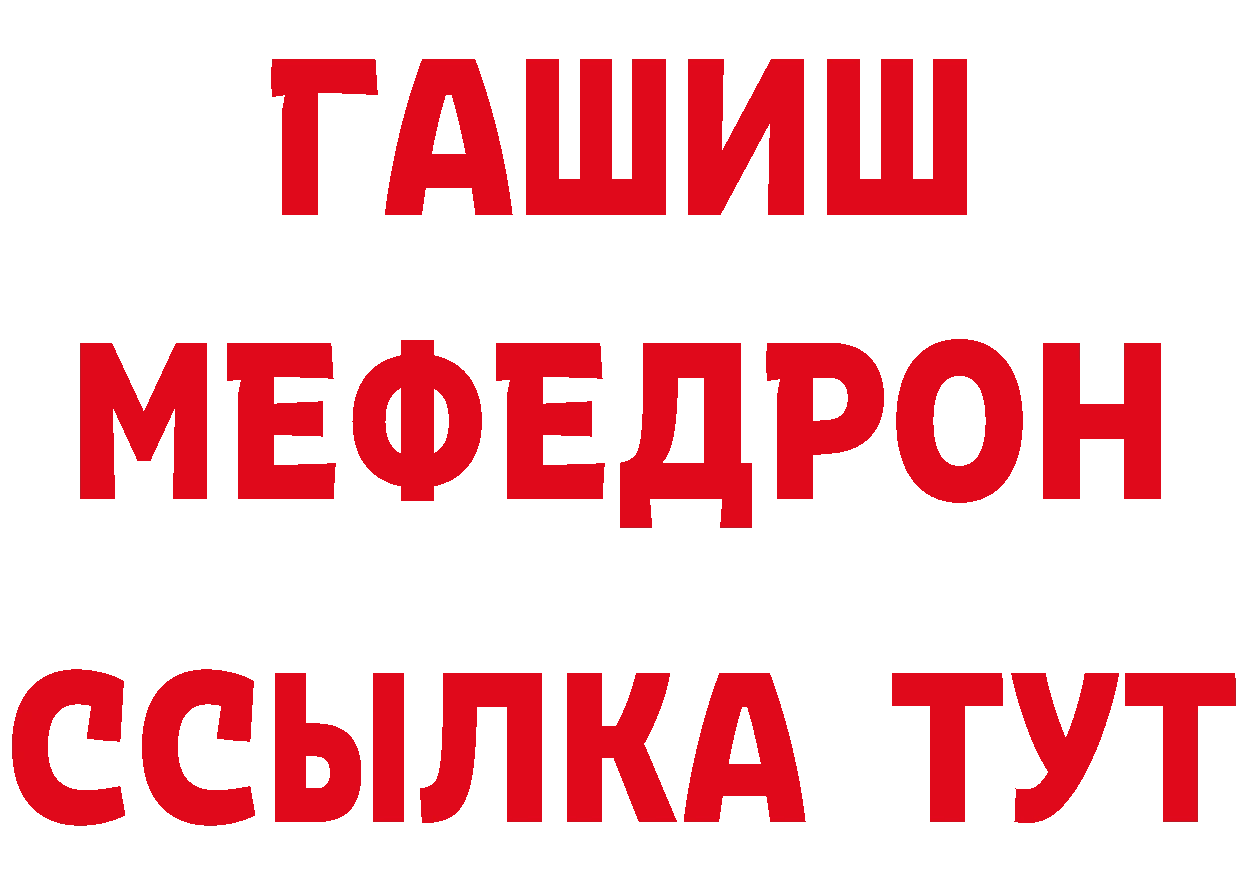 ГАШИШ
МЕФЕДРОН
ССЫЛКА ТУТ